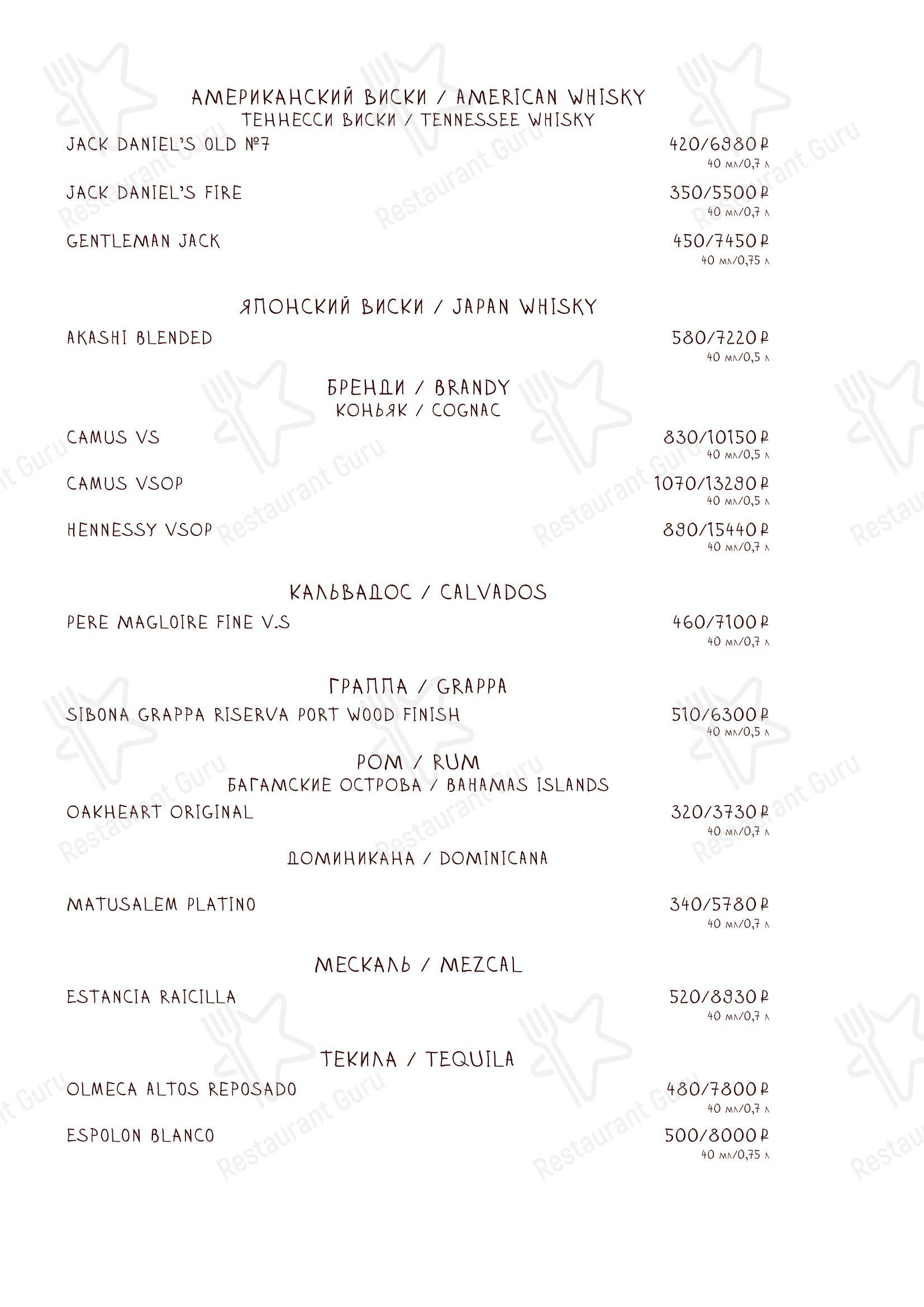 АМЕРИКАНСКИЙ ВИСКИ / AMERICAN WHISKY
ТЕННЕССИ ВИСКИ / TENNESSEE WHISKY

JACK DANIEL'S OLD №7 420/6980 ₽
40 мл/0,7 л

JACK DANIEL'S FIRE 350/5500 ₽
40 мл/0,7 л

GENTLEMAN JACK 450/7450 ₽
40 мл/0,75 л

ЯПОНСКИЙ ВИСКИ / JAPAN WHISKY

AKASHI BLENDED 580/7220 ₽
40 мл/0,5 л

БРЕНДИ / BRANDY
КОНЬЯК / COGNAC

CAMUS VS 830/10150 ₽
40 мл/0,5 л

CAMUS VSOP 1070/13290 ₽
40 мл/0,5 л

HENNESSY VSOP 890/15440 ₽
40 мл/0,7 л

КАЛЬВАДОС / CALVADOS

PERE MAGLOIRE FINE V.S 460/7100 ₽
40 мл/0,7 л

ГРАППА / GRAPPA

SIBONA GRAPPA RISERVA PORT WOOD FINISH 510/6300 ₽
40 мл/0,5 л

РОМ / RUM
БАГАМСКИЕ ОСТРОВА / BAHAMAS ISLANDS

OAKHEART ORIGINAL 320/3730 ₽
40 мл/0,7 л

ДОМИНИКАНА / DOMINICANA

MATUSALEM PLATINO 340/5780 ₽
40 мл/0,7 л

МЕСКАЛЬ / MEZCAL

ESTANCIA RAICILLA 520/8930 ₽
40 мл/0,7 л

ТЕКИЛА / TEQUILA

OLMECA ALTOS REPOSADO 480/7800 ₽
40 мл/0,7 л

ESPOLON BLANCO 500/8000 ₽
40 мл/0,75 л

Restaurant Guru